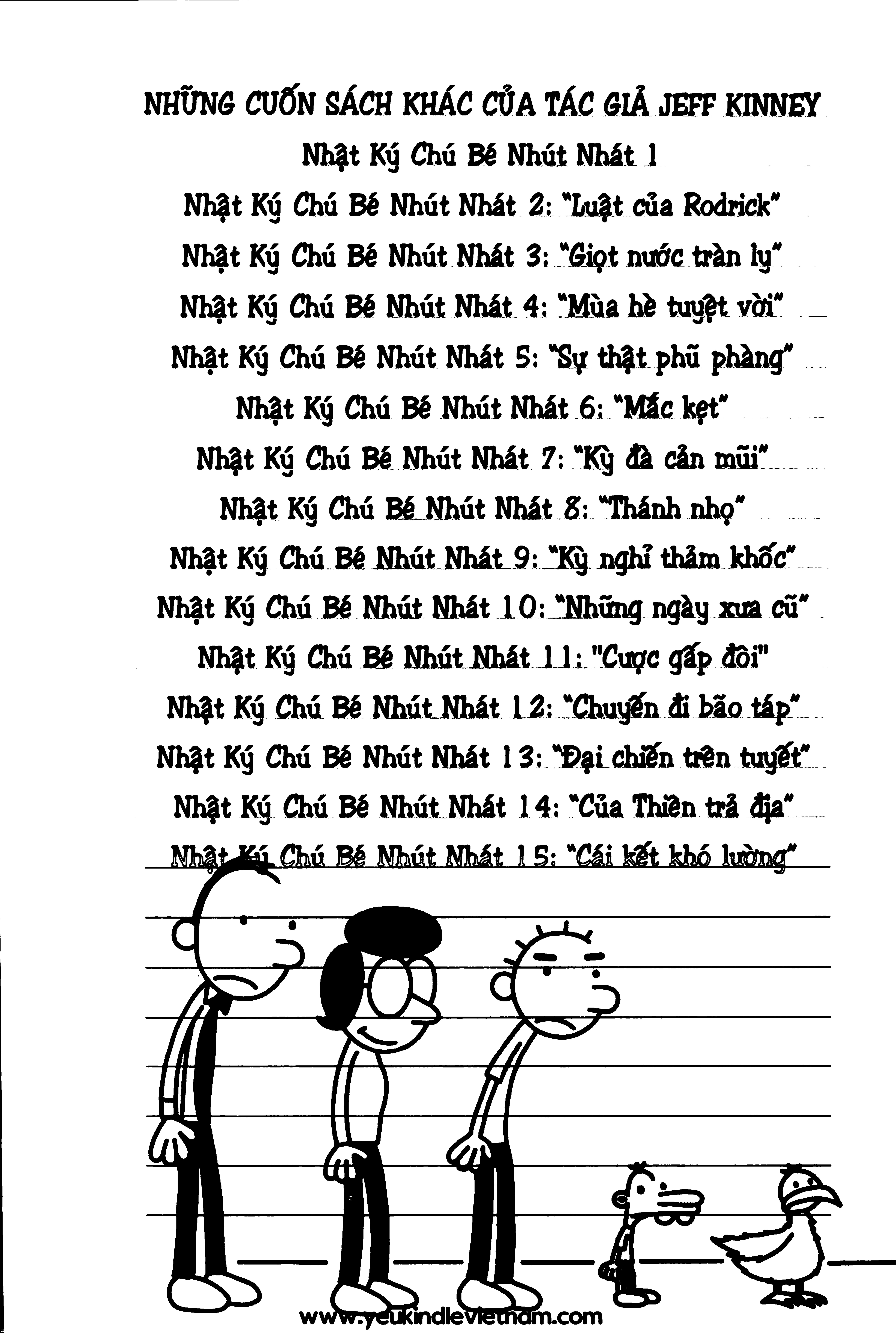 NHỮNG CUỐN SÁCH KHÁC CỦA TÁC GIẢ JEFF KINNEY

Nhật Ký Chú Bé Nhút Nhát 1

Nhật Ký Chú Bé Nhút Nhát 2: "Luật của Rodrick"

Nhật Ký Chú Bé Nhút Nhát 3: "Giọt nước tràn ly"

Nhật Ký Chú Bé Nhút Nhát 4: "Mùa hè tuyệt vời"

Nhật Ký Chú Bé Nhút Nhát 5: "Sự thật phũ phàng"

Nhật Ký Chú Bé Nhút Nhát 6: "Mắc kẹt"

Nhật Ký Chú Bé Nhút Nhát 7: "Kỳ đà cản mũi"

Nhật Ký Chú Bé Nhút Nhát 8: "Thánh nhọ"

Nhật Ký Chú Bé Nhút Nhát 9: "Kỳ nghỉ thảm khốc"

Nhật Ký Chú Bé Nhút Nhát 10: "Những ngày xưa cũ"

Nhật Ký Chú Bé Nhút Nhát 11: "Cược gấp đôi"

Nhật Ký Chú Bé Nhút Nhát 12: "Chuyến đi bão táp"

Nhật Ký Chú Bé Nhút Nhát 13: "Đại chiến trên tuyết"

Nhật Ký Chú Bé Nhút Nhát 14: "Của Thiên trả địa"

Nhật Ký Chú Bé Nhút Nhát 15: "Cái kết khó lường"

www.yeukindlevietnam.com